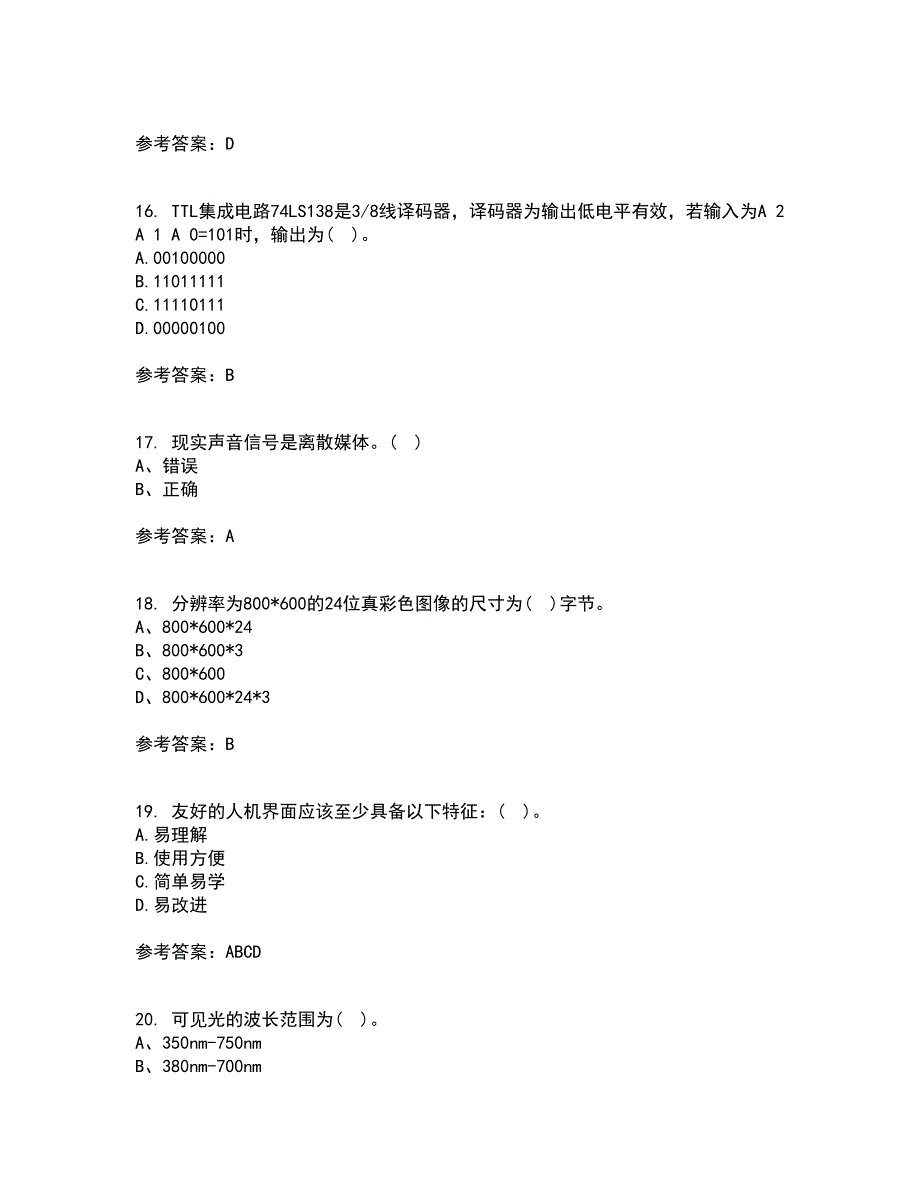 参考答案：D

16. TTL集成电路74LS138是3/8线译码器，译码器为输出低电平有效，若输入为A 2 A 1 A 0=101时，输出为（ ）。
A.00100000
B.11011111
C.11110111
D.00000100

参考答案：B

17. 现实声音信号是离散媒体。（ ）
A、错误
B、正确

参考答案：A

18. 分辨率为800*600的24位真彩色图像的尺寸为（ ）字节。
A、800*600*24
B、800*600*3
C、800*600
D、800*600*24*3

参考答案：B

19. 友好的人机界面应该至少具备以下特征：（ ）。
A.易理解
B.使用方便
C.简单易学
D.易改进

参考答案：ABCD

20. 可见光的波长范围为（ ）。
A、350nm-750nm
B、380nm-700nm